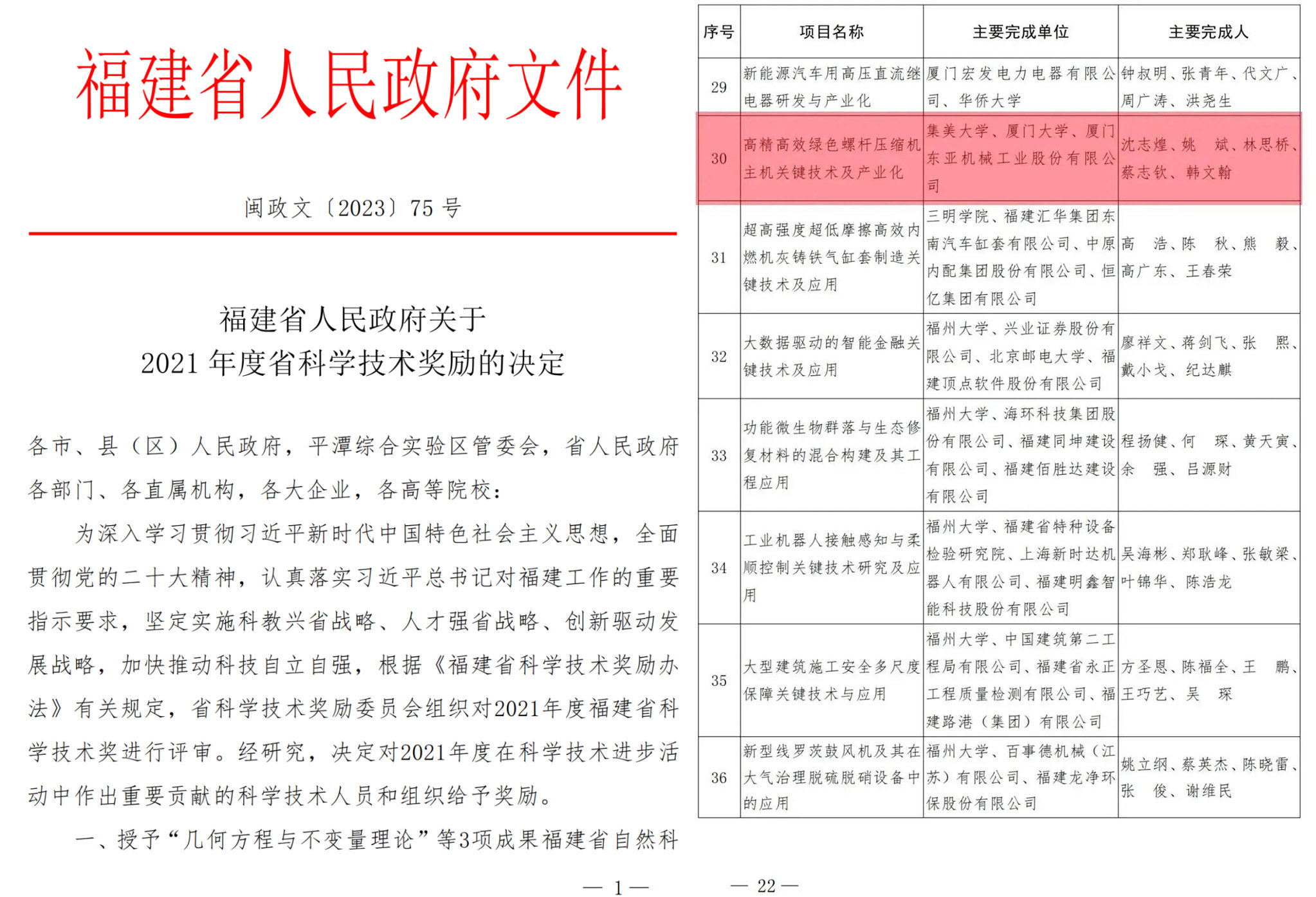 福建省人民政府文件

闽政文〔2023〕75 号

福建省人民政府关于
2021 年度省科学技术奖励的决定

各市、县（区）人民政府，平潭综合实验区管委会，省人民政府各部门、各直属机构，各大企业，各高等院校：

为深入学习贯彻习近平新时代中国特色社会主义思想，全面贯彻党的二十大精神，认真落实习近平总书记对福建工作的重要指示要求，坚定实施科教兴省战略、人才强省战略、创新驱动发展战略，加快推动科技自立自强，根据《福建省科学技术奖励办法》有关规定，省科学技术奖励委员会组织对2021年度福建省科学技术奖进行评审。经研究，决定对2021年度在科学技术进步活动中作出重要贡献的科学技术人员和组织给予奖励。

一、授予“几何方程与不变量理论”等3项成果福建省自然科

— 1 —

| 序号 | 项目名称 | 主要完成单位 | 主要完成人 |
|---|---|---|---|
| 29 | 新能源汽车用高压直流继电器研发与产业化 | 厦门宏发电力电器有限公司、华侨大学 | 钟叔明、张青年、代文广、周广涛、洪尧生 |
| 30 | 高精高效绿色螺杆压缩机主机关键技术及产业化 | 集美大学、厦门大学、厦门东亚机械工业股份有限公司 | 沈志煌、姚　斌、林思桥、蔡志钦、韩文翰 |
| 31 | 超高强度超低摩擦高效内燃机灰铸铁气缸套制造关键技术及应用 | 三明学院、福建汇华集团东南汽车缸套有限公司、中原内配集团股份有限公司、恒亿集团有限公司 | 高　浩、陈　秋、熊　毅、高广东、王春荣 |
| 32 | 大数据驱动的智能金融关键技术及应用 | 福州大学、兴业证券股份有限公司、北京邮电大学、福建顶点软件股份有限公司 | 廖祥文、蒋剑飞、张　熙、戴小戈、纪达麒 |
| 33 | 功能微生物群落与生态修复材料的混合构建及其工程应用 | 福州大学、海环科技集团股份有限公司、福建同坤建设有限公司、福建佰胜达建设有限公司 | 程扬健、何　琛、黄天寅、余　强、吕源财 |
| 34 | 工业机器人接触感知与柔顺控制关键技术研究及应用 | 福州大学、福建省特种设备检验研究院、上海新时达机器人有限公司、福建明鑫智能科技股份有限公司 | 吴海彬、郑耿峰、张敏梁、叶锦华、陈浩龙 |
| 35 | 大型建筑施工安全多尺度保障关键技术与应用 | 福州大学、中国建筑第二工程局有限公司、福建省永正工程质量检测有限公司、福建路港（集团）有限公司 | 方圣恩、陈福全、王　鹏、王巧艺、吴　琛 |
| 36 | 新型线罗茨鼓风机及其在大气治理脱硫脱硝设备中的应用 | 福州大学、百事德机械（江苏）有限公司、福建龙净环保股份有限公司 | 姚立纲、蔡英杰、陈晓雷、张　俊、谢维民 |

— 22 —